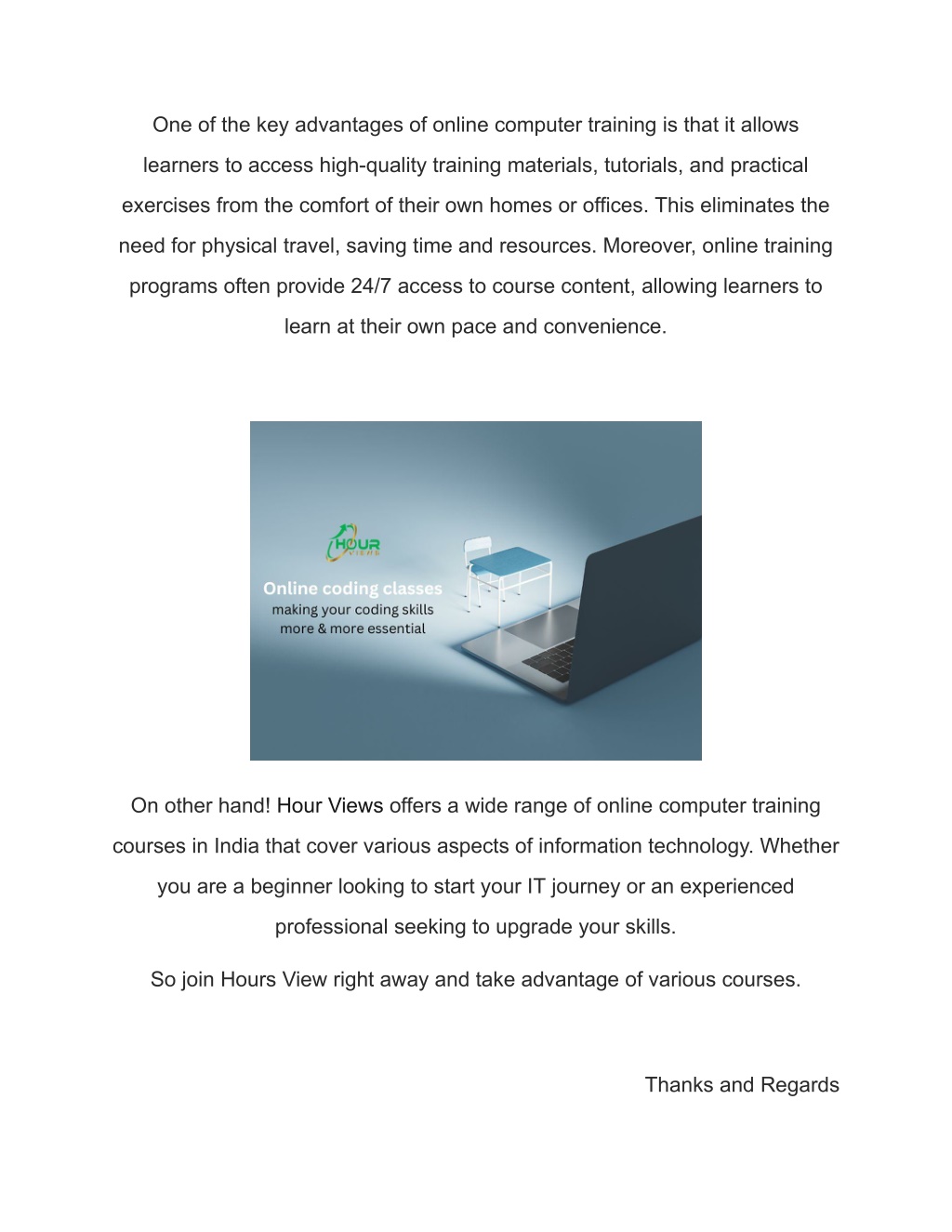 One of the key advantages of online computer training is that it allows learners to access high-quality training materials, tutorials, and practical exercises from the comfort of their own homes or offices. This eliminates the need for physical travel, saving time and resources. Moreover, online training programs often provide 24/7 access to course content, allowing learners to learn at their own pace and convenience.

HOUR VIEWS

Online coding classes
making your coding skills more & more essential

On other hand! Hour Views offers a wide range of online computer training courses in India that cover various aspects of information technology. Whether you are a beginner looking to start your IT journey or an experienced professional seeking to upgrade your skills.

So join Hours View right away and take advantage of various courses.

Thanks and Regards